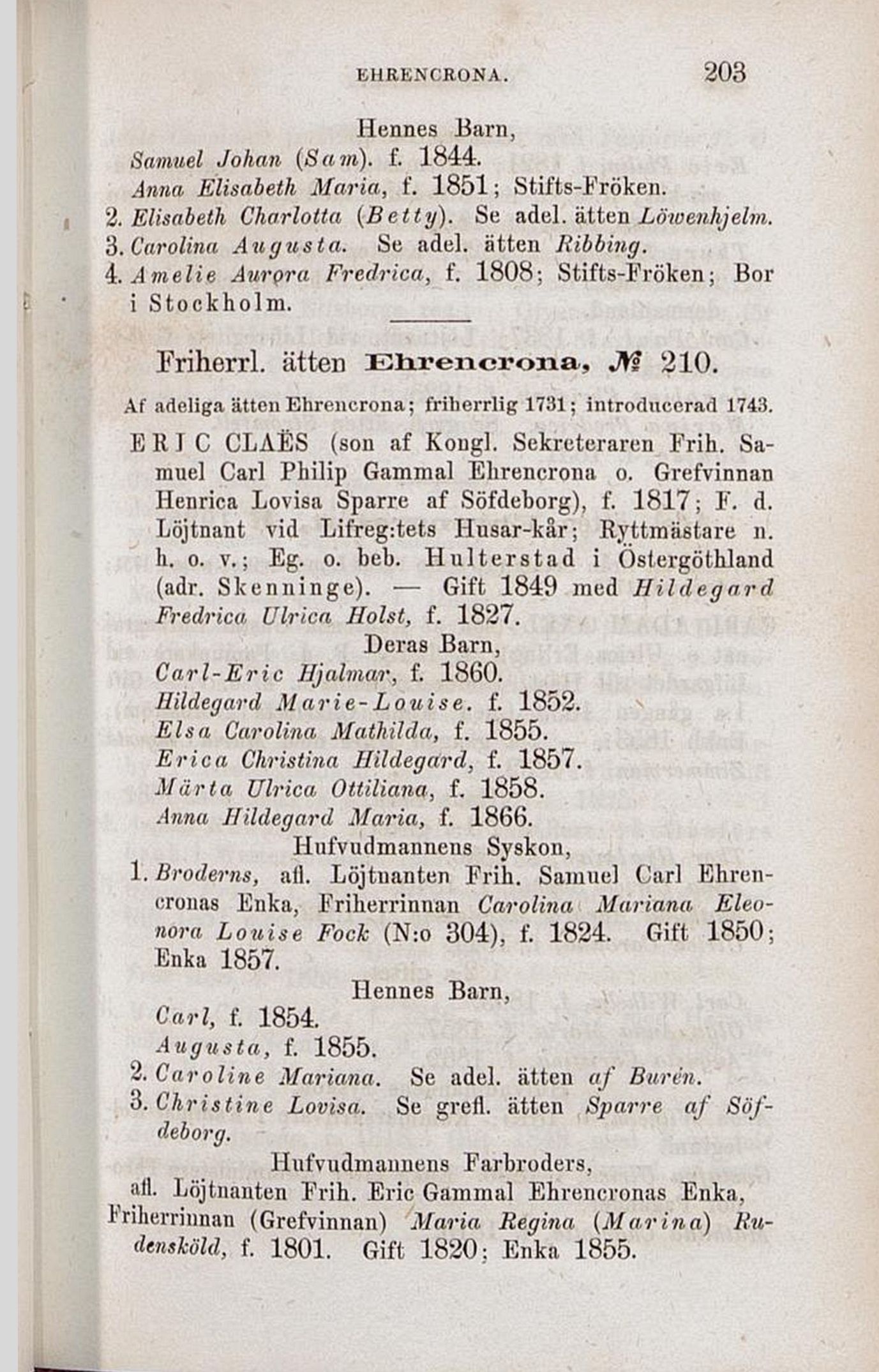 EHRENCRONA. 203

Hennes Barn,
Samuel Johan (Sam). f. 1844.
Anna Elisabeth Maria, f. 1851; Stifts-Fröken.
2. Elisabeth Charlotta (Betty). Se adel. ätten Löwenhjelm.
3. Carolina Augusta. Se adel. ätten Ribbing.
4. Amelie Aurora Fredrica, f. 1808; Stifts-Fröken; Bor i Stockholm.

Friherrl. ätten Ehrencrona, № 210.

Af adeliga ätten Ehrencrona; friherrlig 1731; introducerad 1743.

ERIC CLAËS (son af Kongl. Sekreteraren Frih. Samuel Carl Philip Gammal Ehrencrona o. Grefvinnan Henrica Lovisa Sparre af Söfdeborg), f. 1817; F. d. Löjtnant vid Lifreg:tets Husar-kår; Ryttmästare n. h. o. v.; Eg. o. beb. Hulterstad i Östergöthland (adr. Skenninge). — Gift 1849 med Hildegard Fredrica Ulrica Holst, f. 1827.

Deras Barn,
Carl-Eric Hjalmar, f. 1860.
Hildegard Marie-Louise. f. 1852.
Elsa Carolina Mathilda, f. 1855.
Erica Christina Hildegard, f. 1857.
Märta Ulrica Ottiliana, f. 1858.
Anna Hildegard Maria, f. 1866.

Hufvudmannens Syskon,
1. Broderns, afl. Löjtnanten Frih. Samuel Carl Ehrencronas Enka, Friherrinnan Carolina Mariana Eleonora Louise Fock (N:o 304), f. 1824. Gift 1850; Enka 1857.

Hennes Barn,
Carl, f. 1854.
Augusta, f. 1855.
2. Caroline Mariana. Se adel. ätten af Burén.
3. Christine Lovisa. Se grefl. ätten Sparre af Söfdeborg.

Hufvudmannens Farbroders,
afl. Löjtnanten Frih. Eric Gammal Ehrencronas Enka, Friherrinnan (Grefvinnan) Maria Regina (Marina) Rudensköld, f. 1801. Gift 1820; Enka 1855.